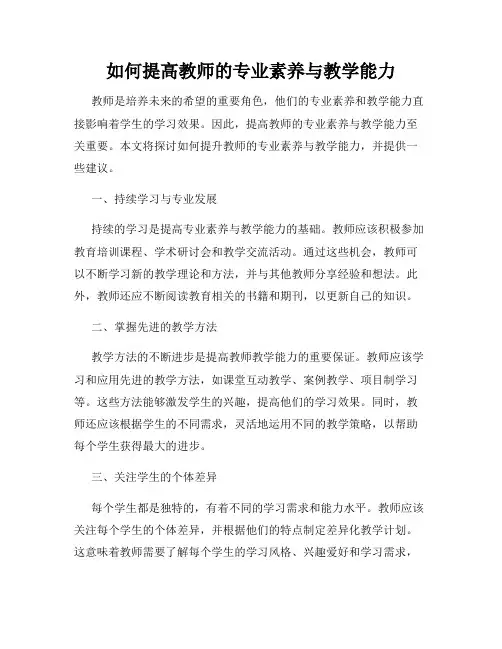 如何提高教师的专业素养与教学能力

教师是培养未来的希望的重要角色，他们的专业素养和教学能力直接影响着学生的学习效果。因此，提高教师的专业素养与教学能力至关重要。本文将探讨如何提升教师的专业素养与教学能力，并提供一些建议。

一、持续学习与专业发展

持续的学习是提高专业素养与教学能力的基础。教师应该积极参加教育培训课程、学术研讨会和教学交流活动。通过这些机会，教师可以不断学习新的教学理论和方法，并与其他教师分享经验和想法。此外，教师还应不断阅读教育相关的书籍和期刊，以更新自己的知识。

二、掌握先进的教学方法

教学方法的不断进步是提高教师教学能力的重要保证。教师应该学习和应用先进的教学方法，如课堂互动教学、案例教学、项目制学习等。这些方法能够激发学生的兴趣，提高他们的学习效果。同时，教师还应该根据学生的不同需求，灵活地运用不同的教学策略，以帮助每个学生获得最大的进步。

三、关注学生的个体差异

每个学生都是独特的，有着不同的学习需求和能力水平。教师应该关注每个学生的个体差异，并根据他们的特点制定差异化教学计划。这意味着教师需要了解每个学生的学习风格、兴趣爱好和学习需求，